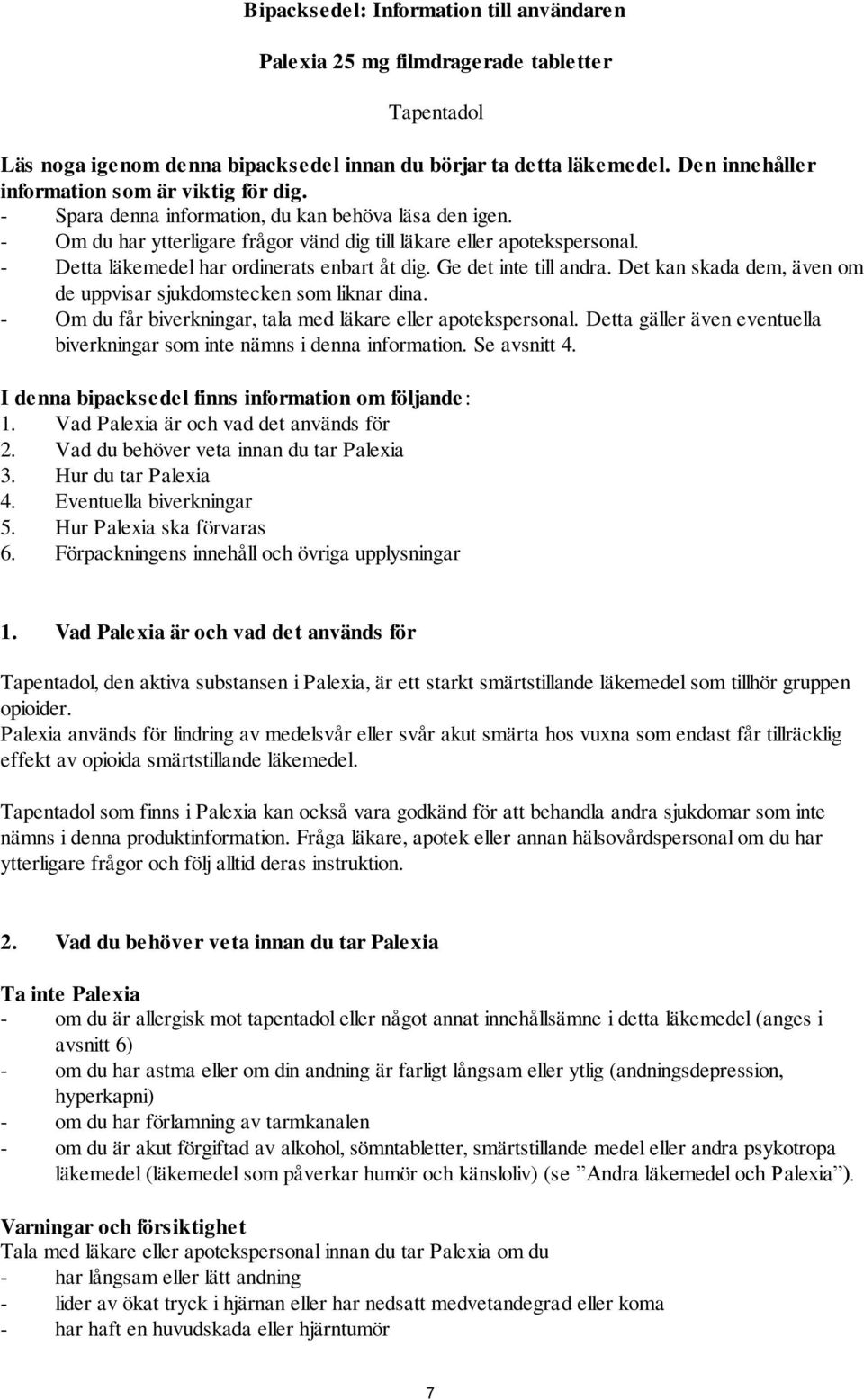 Bipacksedel: Information till användaren

Palexia 25 mg filmdragerade tabletter

Tapentadol

Läs noga igenom denna bipacksedel innan du börjar ta detta läkemedel. Den innehåller information som är viktig för dig.
- Spara denna information, du kan behöva läsa den igen.
- Om du har ytterligare frågor vänd dig till läkare eller apotekspersonal.
- Detta läkemedel har ordinerats enbart åt dig. Ge det inte till andra. Det kan skada dem, även om de uppvisar sjukdomstecken som liknar dina.
- Om du får biverkningar, tala med läkare eller apotekspersonal. Detta gäller även eventuella biverkningar som inte nämns i denna information. Se avsnitt 4.

I denna bipacksedel finns information om följande:
1. Vad Palexia är och vad det används för
2. Vad du behöver veta innan du tar Palexia
3. Hur du tar Palexia
4. Eventuella biverkningar
5. Hur Palexia ska förvaras
6. Förpackningens innehåll och övriga upplysningar

1. Vad Palexia är och vad det används för

Tapentadol, den aktiva substansen i Palexia, är ett starkt smärtstillande läkemedel som tillhör gruppen opioider.
Palexia används för lindring av medelsvår eller svår akut smärta hos vuxna som endast får tillräcklig effekt av opioida smärtstillande läkemedel.

Tapentadol som finns i Palexia kan också vara godkänd för att behandla andra sjukdomar som inte nämns i denna produktinformation. Fråga läkare, apotek eller annan hälsovårdspersonal om du har ytterligare frågor och följ alltid deras instruktion.

2. Vad du behöver veta innan du tar Palexia

Ta inte Palexia
- om du är allergisk mot tapentadol eller något annat innehållsämne i detta läkemedel (anges i avsnitt 6)
- om du har astma eller om din andning är farligt långsam eller ytlig (andningsdepression, hyperkapni)
- om du har förlamning av tarmkanalen
- om du är akut förgiftad av alkohol, sömntabletter, smärtstillande medel eller andra psykotropa läkemedel (läkemedel som påverkar humör och känsloliv) (se ”Andra läkemedel och Palexia”).

Varningar och försiktighet
Tala med läkare eller apotekspersonal innan du tar Palexia om du
- har långsam eller lätt andning
- lider av ökat tryck i hjärnan eller har nedsatt medvetandegrad eller koma
- har haft en huvudskada eller hjärntumör

7